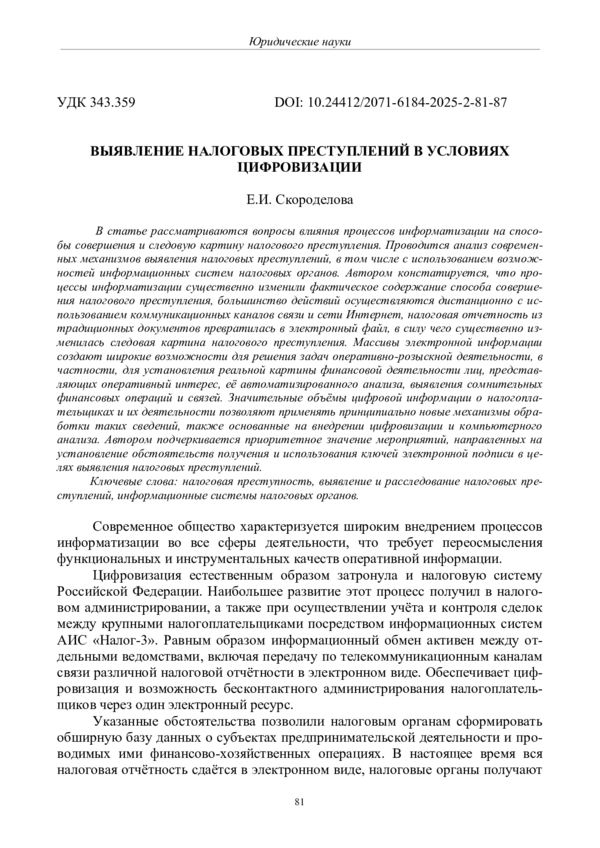 Юридические науки

УДК 343.359

DOI: 10.24412/2071-6184-2025-2-81-87

ВЫЯВЛЕНИЕ НАЛОГОВЫХ ПРЕСТУПЛЕНИЙ В УСЛОВИЯХ ЦИФРОВИЗАЦИИ

Е.И. Скороделова

В статье рассматриваются вопросы влияния процессов информатизации на способы совершения и следовую картину налогового преступления. Проводится анализ современных механизмов выявления налоговых преступлений, в том числе с использованием возможностей информационных систем налоговых органов. Автором констатируется, что процессы информатизации существенно изменили фактическое содержание способа совершения налогового преступления, большинство действий осуществляются дистанционно с использованием коммуникационных каналов связи и сети Интернет, налоговая отчетность из традиционных документов превратилась в электронный файл, в силу чего существенно изменилась следовая картина налогового преступления. Массивы электронной информации создают широкие возможности для решения задач оперативно-розыскной деятельности, в частности, для установления реальной картины финансовой деятельности лиц, представляющих оперативный интерес, её автоматизированного анализа, выявления сомнительных финансовых операций и связей. Значительные объёмы цифровой информации о налогоплательщиках и их деятельности позволяют применять принципиально новые механизмы обработки таких сведений, также основанные на внедрении цифровизации и компьютерного анализа. Автором подчеркивается приоритетное значение мероприятий, направленных на установление обстоятельств получения и использования ключей электронной подписи в целях выявления налоговых преступлений.

Ключевые слова: налоговая преступность, выявление и расследование налоговых преступлений, информационные системы налоговых органов.

Современное общество характеризуется широким внедрением процессов информатизации во все сферы деятельности, что требует переосмысления функциональных и инструментальных качеств оперативной информации.

Цифровизация естественным образом затронула и налоговую систему Российской Федерации. Наибольшее развитие этот процесс получил в налоговом администрировании, а также при осуществлении учёта и контроля сделок между крупными налогоплательщиками посредством информационных систем АИС «Налог-3». Равным образом информационный обмен активен между отдельными ведомствами, включая передачу по телекоммуникационным каналам связи различной налоговой отчётности в электронном виде. Обеспечивает цифровизация и возможность бесконтактного администрирования налогоплательщиков через один электронный ресурс.

Указанные обстоятельства позволили налоговым органам сформировать обширную базу данных о субъектах предпринимательской деятельности и проводимых ими финансово-хозяйственных операциях. В настоящее время вся налоговая отчётность сдаётся в электронном виде, налоговые органы получают

81